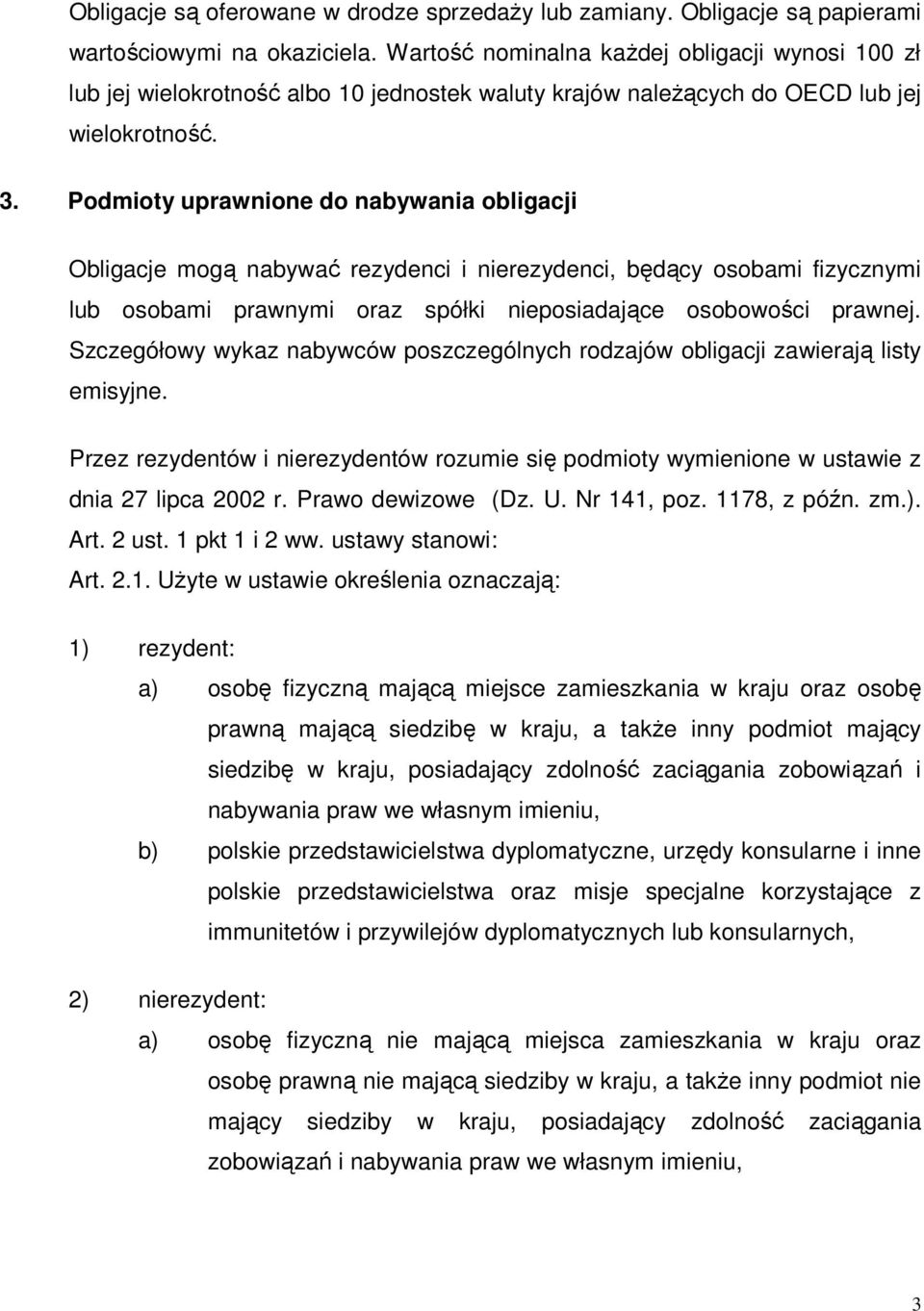 Obligacje są oferowane w drodze sprzedaży lub zamiany. Obligacje są papierami wartościowymi na okaziciela. Wartość nominalna każdej obligacji wynosi 100 zł lub jej wielokrotność albo 10 jednostek waluty krajów należących do OECD lub jej wielokrotność.

3. Podmioty uprawnione do nabywania obligacji

Obligacje mogą nabywać rezydenci i nierezydenci, będący osobami fizycznymi lub osobami prawnymi oraz spółki nieposiadające osobowości prawnej. Szczegółowy wykaz nabywców poszczególnych rodzajów obligacji zawierają listy emisyjne.

Przez rezydentów i nierezydentów rozumie się podmioty wymienione w ustawie z dnia 27 lipca 2002 r. Prawo dewizowe (Dz. U. Nr 141, poz. 1178, z późn. zm.). Art. 2 ust. 1 pkt 1 i 2 ww. ustawy stanowi:
Art. 2.1. Użyte w ustawie określenia oznaczają:

1) rezydent:
a) osobę fizyczną mającą miejsce zamieszkania w kraju oraz osobę prawną mającą siedzibę w kraju, a także inny podmiot mający siedzibę w kraju, posiadający zdolność zaciągania zobowiązań i nabywania praw we własnym imieniu,
b) polskie przedstawicielstwa dyplomatyczne, urzędy konsularne i inne polskie przedstawicielstwa oraz misje specjalne korzystające z immunitetów i przywilejów dyplomatycznych lub konsularnych,

2) nierezydent:
a) osobę fizyczną nie mającą miejsca zamieszkania w kraju oraz osobę prawną nie mającą siedziby w kraju, a także inny podmiot nie mający siedziby w kraju, posiadający zdolność zaciągania zobowiązań i nabywania praw we własnym imieniu,

3